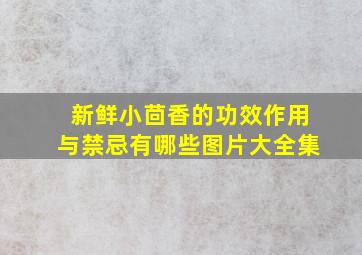 新鲜小茴香的功效作用与禁忌有哪些图片大全集